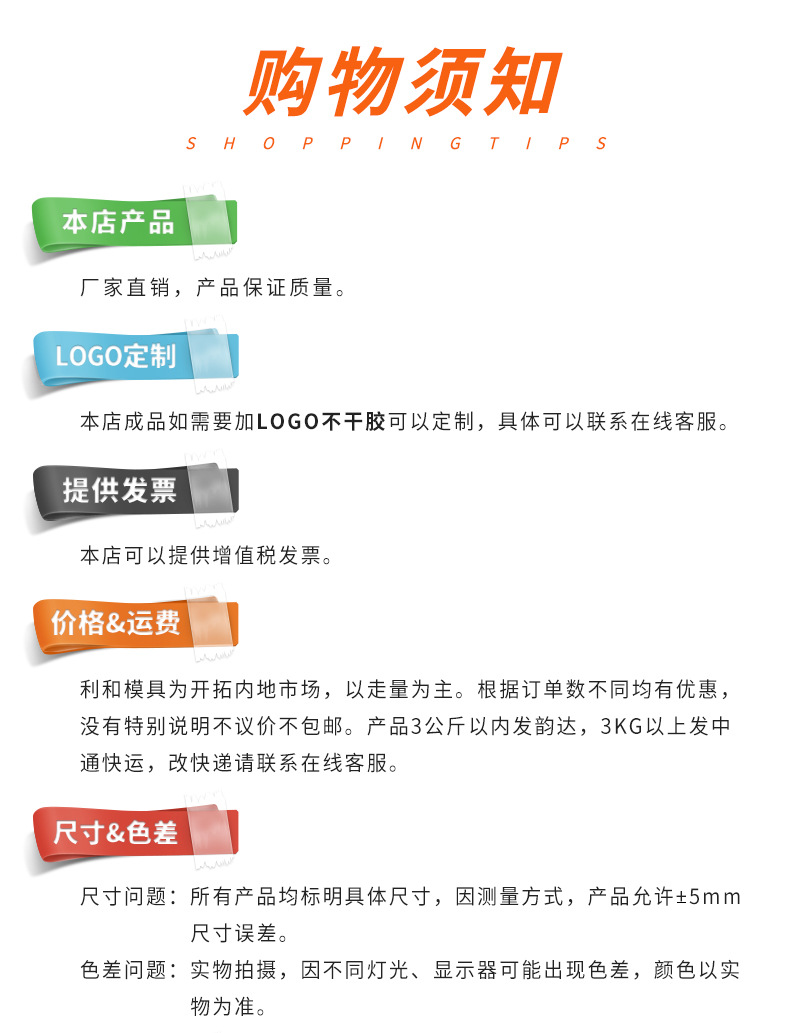 购物须知

SHOPPINGTIPS

本店产品

厂家直销，产品保证质量。

LOGO定制

本店成品如需要加LOGO不干胶可以定制，具体可以联系在线客服。

提供发票

本店可以提供增值税发票。

价格&运费

利和模具为开拓内地市场，以走量为主。根据订单数不同均有优惠，没有特别说明不议价不包邮。产品3公斤以内发韵达，3KG以上发中通快运，改快递请联系在线客服。

尺寸&色差

尺寸问题：所有产品均标明具体尺寸，因测量方式，产品允许±5mm尺寸误差。

色差问题：实物拍摄，因不同灯光、显示器可能出现色差，颜色以实物为准。